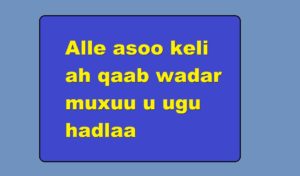 Alle asoo keli ah qaab wadar muxuu u ugu hadlaa